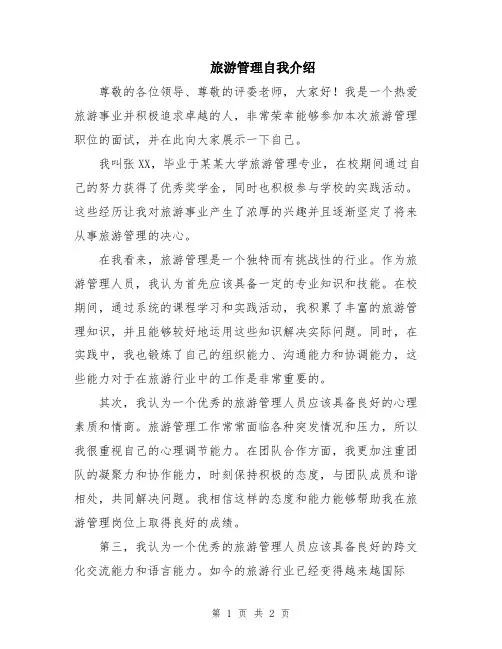 旅游管理自我介绍

尊敬的各位领导、尊敬的评委老师，大家好！我是一个热爱旅游事业并积极追求卓越的人，非常荣幸能够参加本次旅游管理职位的面试，并在此向大家展示一下自己。

我叫张XX，毕业于某某大学旅游管理专业，在校期间通过自己的努力获得了优秀奖学金，同时也积极参与学校的实践活动。这些经历让我对旅游事业产生了浓厚的兴趣并且逐渐坚定了将来从事旅游管理的决心。

在我看来，旅游管理是一个独特而有挑战性的行业。作为旅游管理人员，我认为首先应该具备一定的专业知识和技能。在校期间，通过系统的课程学习和实践活动，我积累了丰富的旅游管理知识，并且能够较好地运用这些知识解决实际问题。同时，在实践中，我也锻炼了自己的组织能力、沟通能力和协调能力，这些能力对于在旅游行业中的工作是非常重要的。

其次，我认为一个优秀的旅游管理人员应该具备良好的心理素质和情商。旅游管理工作常常面临各种突发情况和压力，所以我很重视自己的心理调节能力。在团队合作方面，我更加注重团队的凝聚力和协作能力，时刻保持积极的态度，与团队成员和谐相处，共同解决问题。我相信这样的态度和能力能够帮助我在旅游管理岗位上取得良好的成绩。

第三，我认为一个优秀的旅游管理人员应该具备良好的跨文化交流能力和语言能力。如今的旅游行业已经变得越来越国际

第 1 页 共 2 页